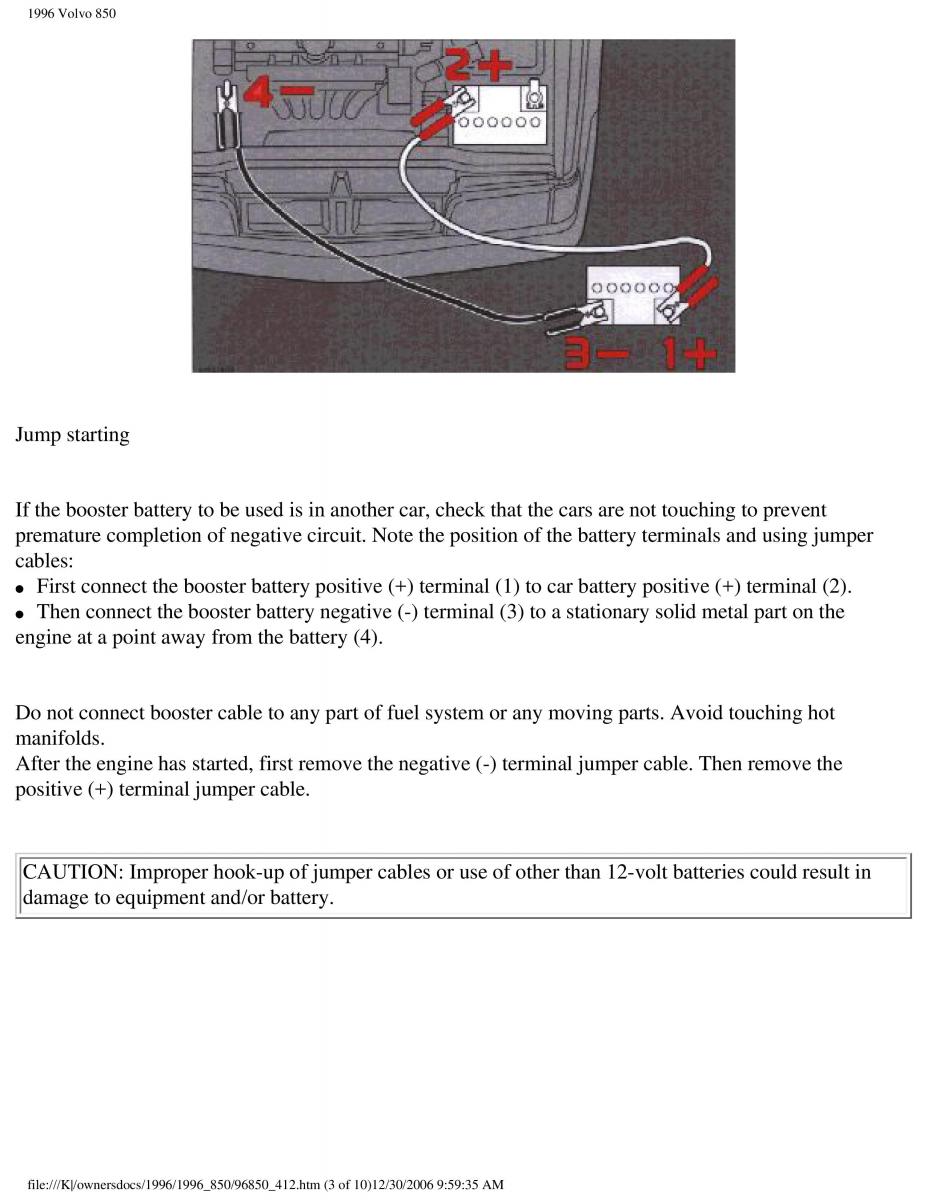 1996 Volvo 850

4−
2+
3− 1+

Jump starting

If the booster battery to be used is in another car, check that the cars are not touching to prevent premature completion of negative circuit. Note the position of the battery terminals and using jumper cables:
● First connect the booster battery positive (+) terminal (1) to car battery positive (+) terminal (2).
● Then connect the booster battery negative (-) terminal (3) to a stationary solid metal part on the engine at a point away from the battery (4).

Do not connect booster cable to any part of fuel system or any moving parts. Avoid touching hot manifolds.
After the engine has started, first remove the negative (-) terminal jumper cable. Then remove the positive (+) terminal jumper cable.

CAUTION: Improper hook-up of jumper cables or use of other than 12-volt batteries could result in damage to equipment and/or battery.

file:///K|/ownersdocs/1996/1996_850/96850_412.htm (3 of 10)12/30/2006 9:59:35 AM